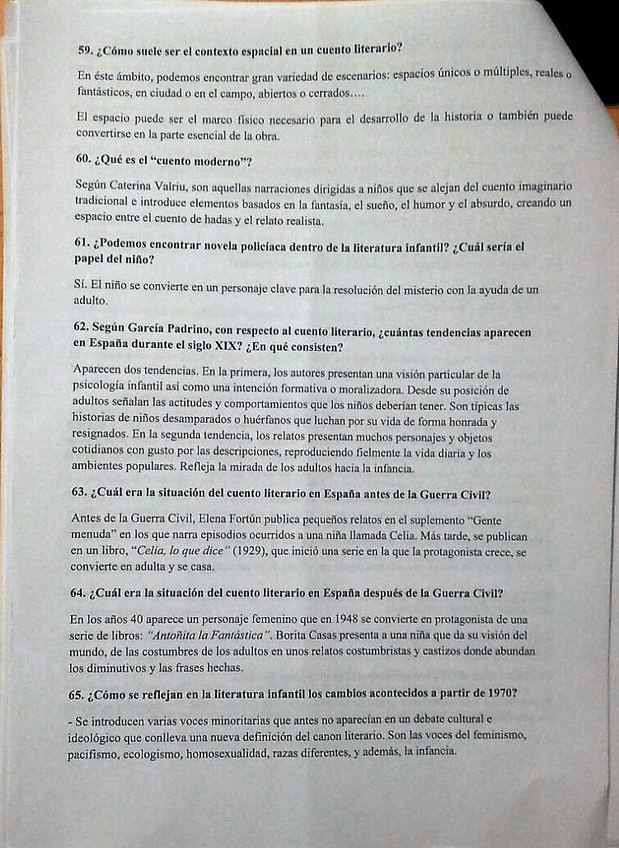 59. ¿Cómo suele ser el contexto espacial en un cuento literario?

En éste ámbito, podemos encontrar gran variedad de escenarios: espacios únicos o múltiples, reales o fantásticos, en ciudad o en el campo, abiertos o cerrados….

El espacio puede ser el marco físico necesario para el desarrollo de la historia o también puede convertirse en la parte esencial de la obra.

60. ¿Qué es el "cuento moderno"?

Según Caterina Valriu, son aquellas narraciones dirigidas a niños que se alejan del cuento imaginario tradicional e introduce elementos basados en la fantasía, el sueño, el humor y el absurdo, creando un espacio entre el cuento de hadas y el relato realista.

61. ¿Podemos encontrar novela policíaca dentro de la literatura infantil? ¿Cuál sería el papel del niño?

Sí. El niño se convierte en un personaje clave para la resolución del misterio con la ayuda de un adulto.

62. Según García Padrino, con respecto al cuento literario, ¿cuántas tendencias aparecen en España durante el siglo XIX? ¿En qué consisten?

Aparecen dos tendencias. En la primera, los autores presentan una visión particular de la psicología infantil así como una intención formativa o moralizadora. Desde su posición de adultos señalan las actitudes y comportamientos que los niños deberían tener. Son típicas las historias de niños desamparados o huérfanos que luchan por su vida de forma honrada y resignados. En la segunda tendencia, los relatos presentan muchos personajes y objetos cotidianos con gusto por las descripciones, reproduciendo fielmente la vida diaria y los ambientes populares. Refleja la mirada de los adultos hacia la infancia.

63. ¿Cuál era la situación del cuento literario en España antes de la Guerra Civil?

Antes de la Guerra Civil, Elena Fortún publica pequeños relatos en el suplemento "Gente menuda" en los que narra episodios ocurridos a una niña llamada Celia. Más tarde, se publican en un libro, "Celia, lo que dice" (1929), que inició una serie en la que la protagonista crece, se convierte en adulta y se casa.

64. ¿Cuál era la situación del cuento literario en España después de la Guerra Civil?

En los años 40 aparece un personaje femenino que en 1948 se convierte en protagonista de una serie de libros: "Antoñita la Fantástica". Borita Casas presenta a una niña que da su visión del mundo, de las costumbres de los adultos en unos relatos costumbristas y castizos donde abundan los diminutivos y las frases hechas.

65. ¿Cómo se reflejan en la literatura infantil los cambios acontecidos a partir de 1970?

- Se introducen varias voces minoritarias que antes no aparecían en un debate cultural e ideológico que conlleva una nueva definición del canon literario. Son las voces del feminismo, pacifismo, ecologismo, homosexualidad, razas diferentes, y además, la infancia.